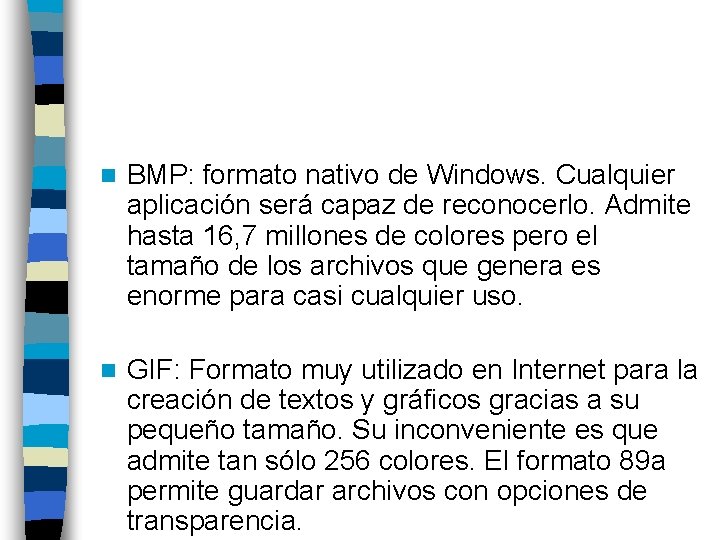 BMP: formato nativo de Windows. Cualquier aplicación será capaz de reconocerlo. Admite hasta 16,7 millones de colores pero el tamaño de los archivos que genera es enorme para casi cualquier uso.

GIF: Formato muy utilizado en Internet para la creación de textos y gráficos gracias a su pequeño tamaño. Su inconveniente es que admite tan sólo 256 colores. El formato 89a permite guardar archivos con opciones de transparencia.